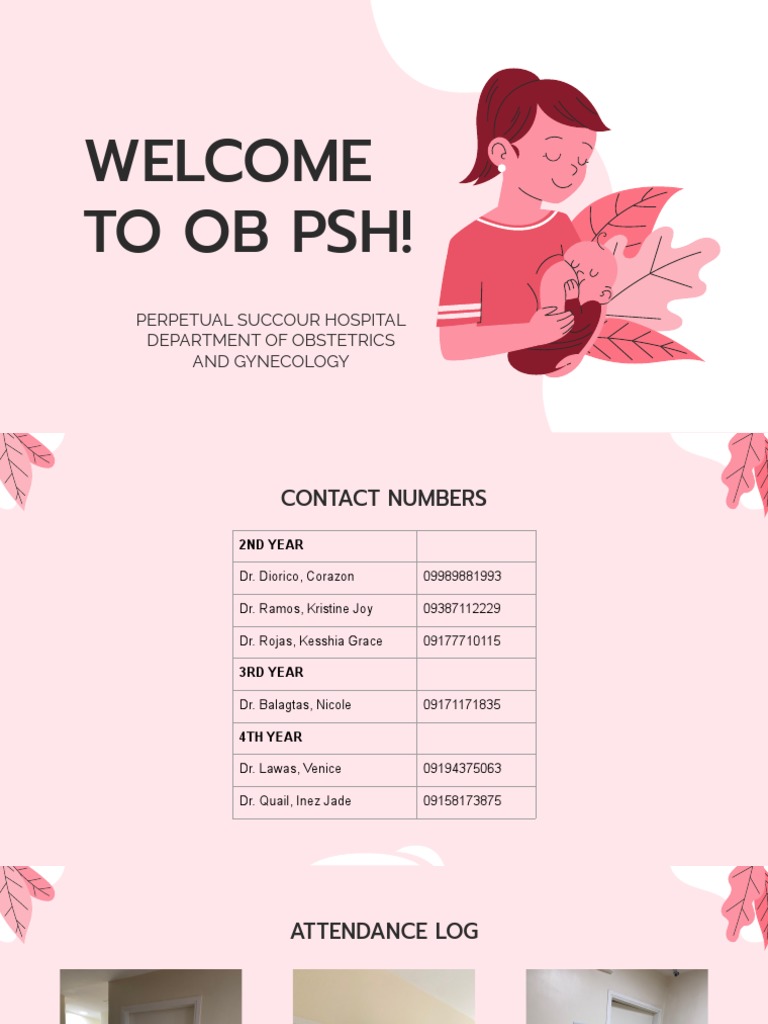 WELCOME TO OB PSH!

PERPETUAL SUCCOUR HOSPITAL DEPARTMENT OF OBSTETRICS AND GYNECOLOGY

CONTACT NUMBERS

| 2ND YEAR | |
|---|---|
| Dr. Diorico, Corazon | 09989881993 |
| Dr. Ramos, Kristine Joy | 09387112229 |
| Dr. Rojas, Kesshia Grace | 09177710115 |
| 3RD YEAR | |
| Dr. Balagtas, Nicole | 09171171835 |
| 4TH YEAR | |
| Dr. Lawas, Venice | 09194375063 |
| Dr. Quail, Inez Jade | 09158173875 |

ATTENDANCE LOG